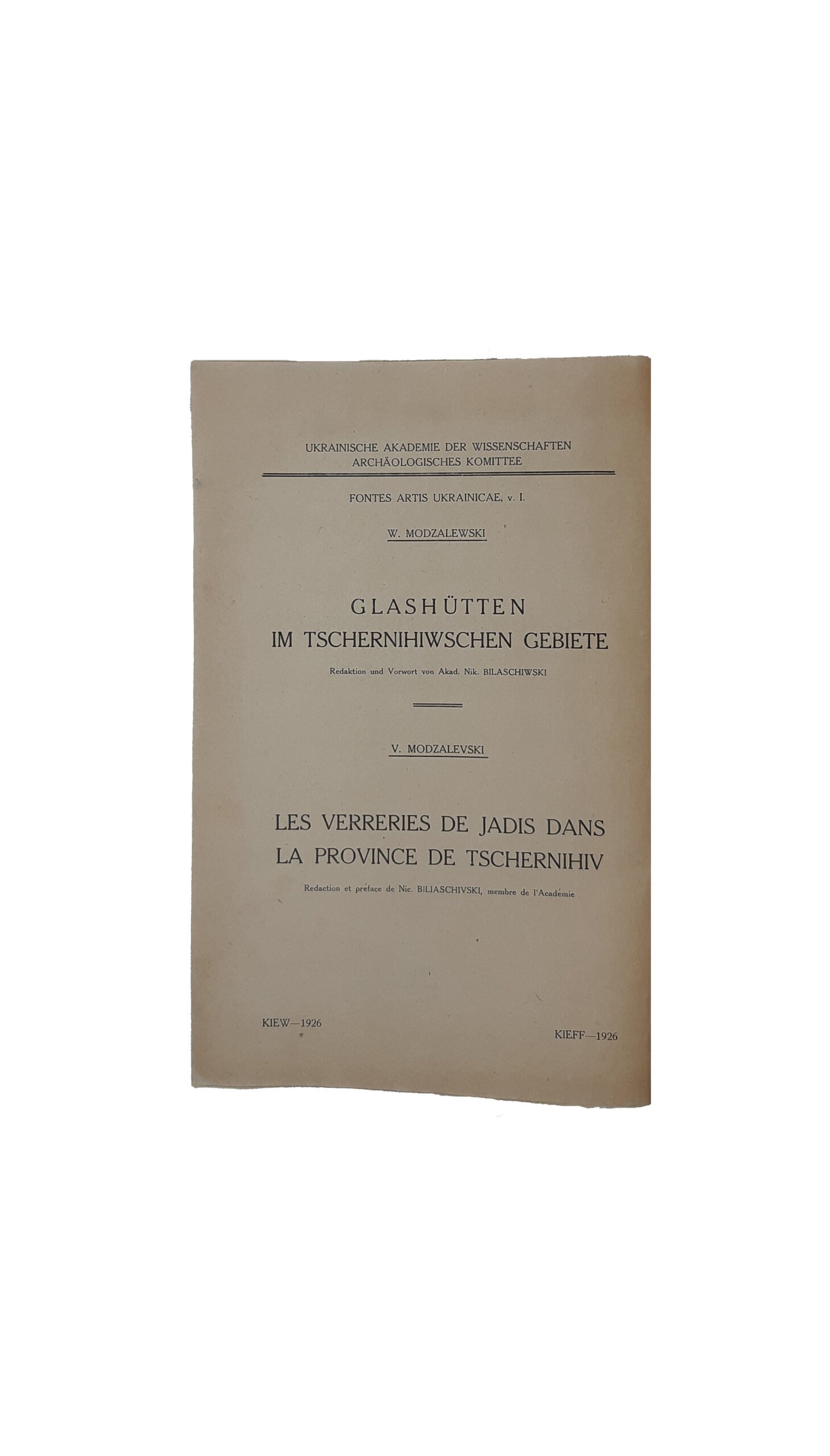 UKRAINISCHE AKADEMIE DER WISSENSCHAFTEN
ARCHÄOLOGISCHES KOMITTEE

FONTES ARTIS UKRAINICAE, v. I.

W. MODZALEWSKI

GLASHÜTTEN
IM TSCHERNIHIWSCHEN GEBIETE

Redaktion und Vorwort von Akad. Nik. BILASCHIWSKI

V. MODZALEVSKI

LES VERRERIES DE JADIS DANS
LA PROVINCE DE TSCHERNIHIV

Redaction et préface de Nic. BILIASCHIVSKI, membre de l'Académie

KIEW—1926

KIEFF—1926